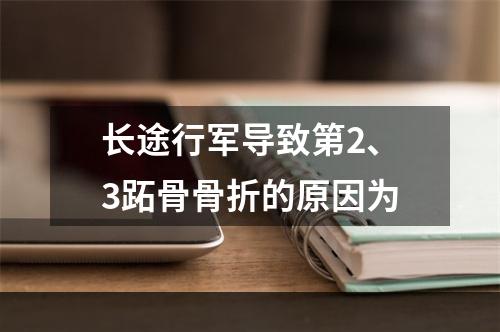 长途行军导致第2、3跖骨骨折的原因为